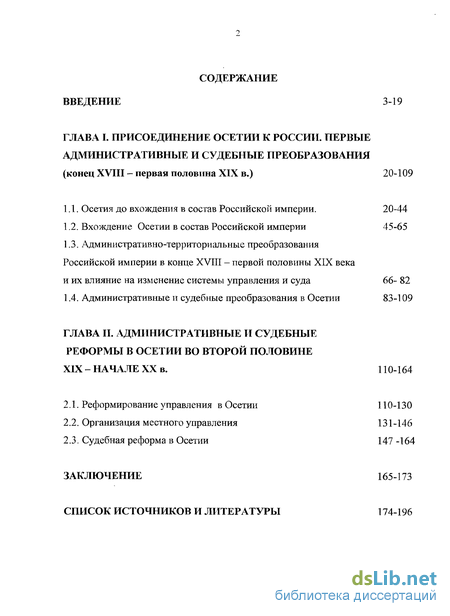 2

СОДЕРЖАНИЕ

ВВЕДЕНИЕ 3-19

ГЛАВА I. ПРИСОЕДИНЕНИЕ ОСЕТИИ К РОССИИ. ПЕРВЫЕ АДМИНИСТРАТИВНЫЕ И СУДЕБНЫЕ ПРЕОБРАЗОВАНИЯ (конец XVIII – первая половина XIX в.) 20-109

1.1. Осетия до вхождения в состав Российской империи. 20-44
1.2. Вхождение Осетии в состав Российской империи 45-65
1.3. Административно-территориальные преобразования Российской империи в конце XVIII – первой половины XIX века и их влияние на изменение системы управления и суда 66- 82
1.4. Административные и судебные преобразования в Осетии 83-109

ГЛАВА II. АДМИНИСТРАТИВНЫЕ И СУДЕБНЫЕ РЕФОРМЫ В ОСЕТИИ ВО ВТОРОЙ ПОЛОВИНЕ XIX – НАЧАЛЕ XX в. 110-164

2.1. Реформирование управления в Осетии 110-130
2.2. Организация местного управления 131-146
2.3. Судебная реформа в Осетии 147 -164

ЗАКЛЮЧЕНИЕ 165-173

СПИСОК ИСТОЧНИКОВ И ЛИТЕРАТУРЫ 174-196

dsLib.net
библиотека диссертаций